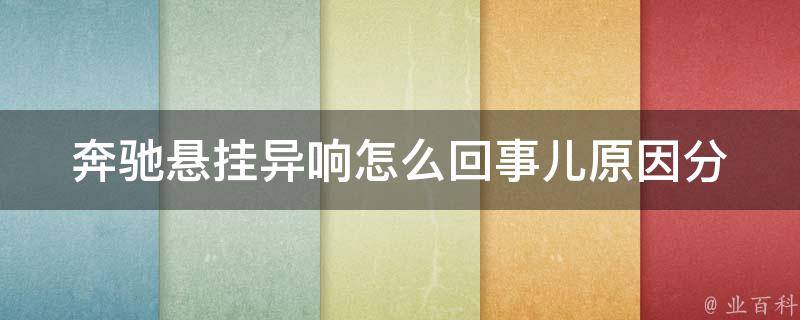 奔驰悬挂异响怎么回事儿原因分

@ 业百科